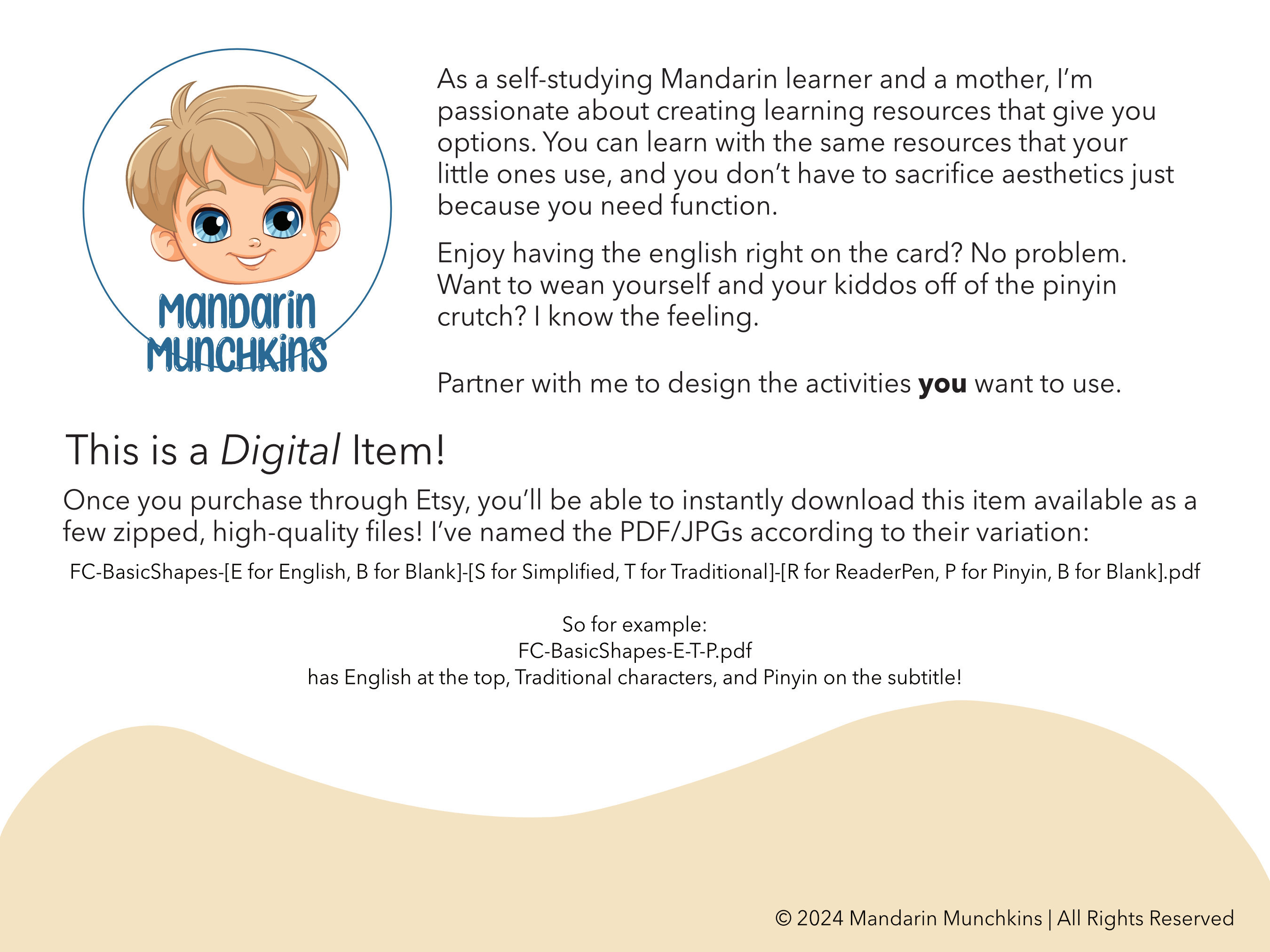 Mandarin Munchkins

As a self-studying Mandarin learner and a mother, I'm passionate about creating learning resources that give you options. You can learn with the same resources that your little ones use, and you don't have to sacrifice aesthetics just because you need function.

Enjoy having the english right on the card? No problem. Want to wean yourself and your kiddos off of the pinyin crutch? I know the feeling.

Partner with me to design the activities you want to use.

This is a Digital Item!

Once you purchase through Etsy, you'll be able to instantly download this item available as a few zipped, high-quality files! I've named the PDF/JPGs according to their variation:

FC-BasicShapes-[E for English, B for Blank]-[S for Simplified, T for Traditional]-[R for ReaderPen, P for Pinyin, B for Blank].pdf

So for example:
FC-BasicShapes-E-T-P.pdf
has English at the top, Traditional characters, and Pinyin on the subtitle!

© 2024 Mandarin Munchkins | All Rights Reserved